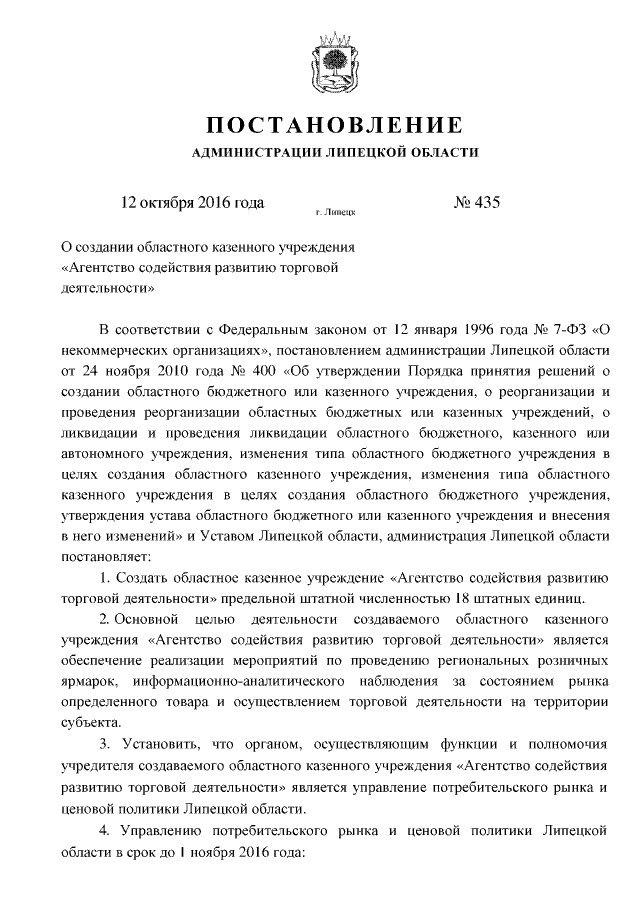 ПОСТАНОВЛЕНИЕ
АДМИНИСТРАЦИИ ЛИПЕЦКОЙ ОБЛАСТИ

12 октября 2016 года г. Липецк № 435

О создании областного казенного учреждения «Агентство содействия развитию торговой деятельности»

В соответствии с Федеральным законом от 12 января 1996 года № 7-ФЗ «О некоммерческих организациях», постановлением администрации Липецкой области от 24 ноября 2010 года № 400 «Об утверждении Порядка принятия решений о создании областного бюджетного или казенного учреждения, о реорганизации и проведения реорганизации областных бюджетных или казенных учреждений, о ликвидации и проведения ликвидации областного бюджетного, казенного или автономного учреждения, изменения типа областного бюджетного учреждения в целях создания областного казенного учреждения, изменения типа областного казенного учреждения в целях создания областного бюджетного учреждения, утверждения устава областного бюджетного или казенного учреждения и внесения в него изменений» и Уставом Липецкой области, администрация Липецкой области постановляет:

1. Создать областное казенное учреждение «Агентство содействия развитию торговой деятельности» предельной штатной численностью 18 штатных единиц.

2. Основной целью деятельности создаваемого областного казенного учреждения «Агентство содействия развитию торговой деятельности» является обеспечение реализации мероприятий по проведению региональных розничных ярмарок, информационно-аналитического наблюдения за состоянием рынка определенного товара и осуществлением торговой деятельности на территории субъекта.

3. Установить, что органом, осуществляющим функции и полномочия учредителя создаваемого областного казенного учреждения «Агентство содействия развитию торговой деятельности» является управление потребительского рынка и ценовой политики Липецкой области.

4. Управлению потребительского рынка и ценовой политики Липецкой области в срок до 1 ноября 2016 года: